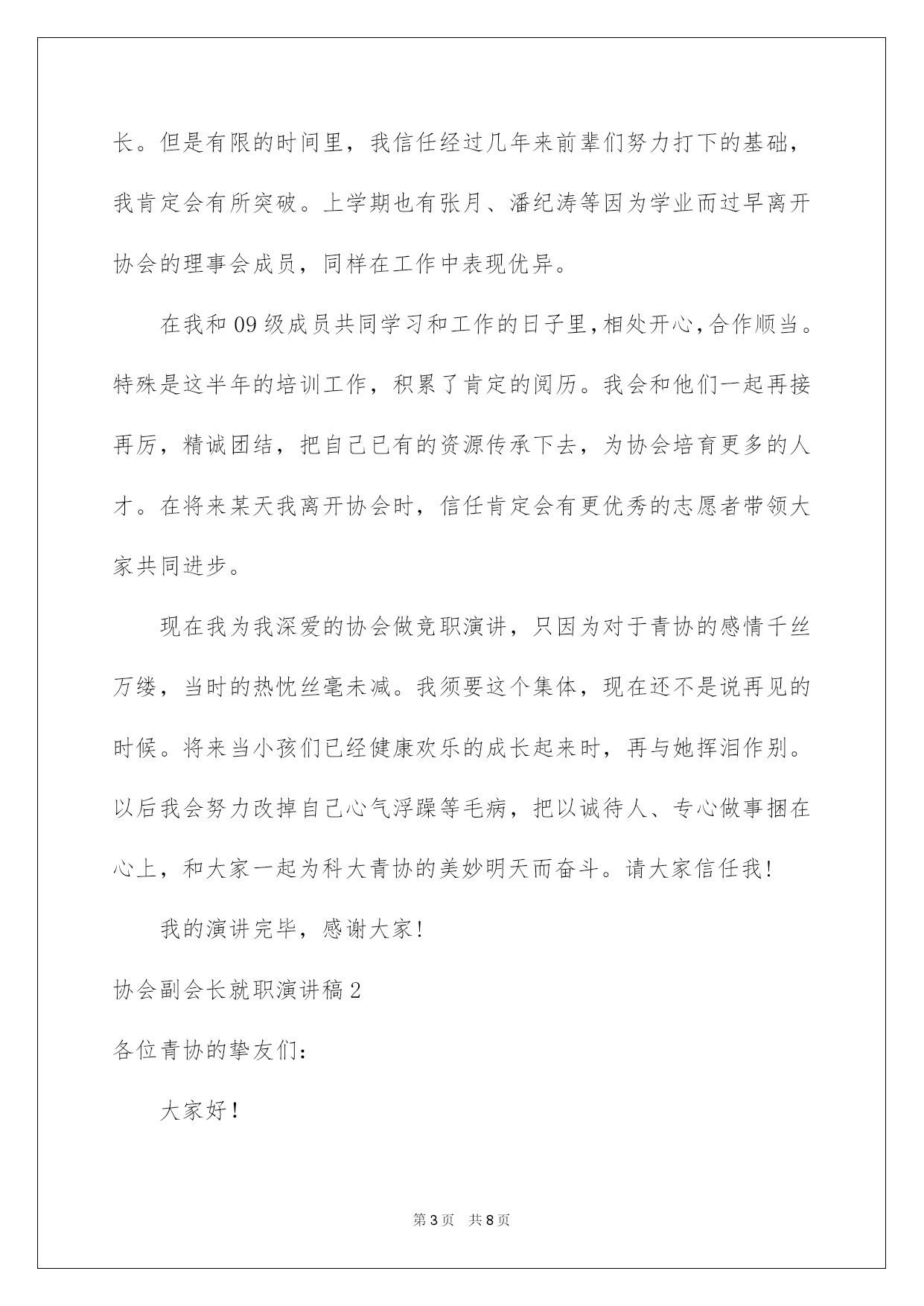 长。但是有限的时间里，我信任经过几年来前辈们努力打下的基础，我肯定会有所突破。上学期也有张月、潘纪涛等因为学业而过早离开协会的理事会成员，同样在工作中表现优异。

在我和09级成员共同学习和工作的日子里，相处开心，合作顺当。特殊是这半年的培训工作，积累了肯定的阅历。我会和他们一起再接再厉，精诚团结，把自己已有的资源传承下去，为协会培育更多的人才。在将来某天我离开协会时，信任肯定会有更优秀的志愿者带领大家共同进步。

现在我为我深爱的协会做竞职演讲，只因为对于青协的感情千丝万缕，当时的热忱丝毫未减。我须要这个集体，现在还不是说再见的时候。将来当小孩们已经健康欢乐的成长起来时，再与她挥泪作别。以后我会努力改掉自己心气浮躁等毛病，把以诚待人、专心做事捆在心上，和大家一起为科大青协的美妙明天而奋斗。请大家信任我！

我的演讲完毕，感谢大家！

协会副会长就职演讲稿2

各位青协的挚友们：

大家好！

第3页 共8页